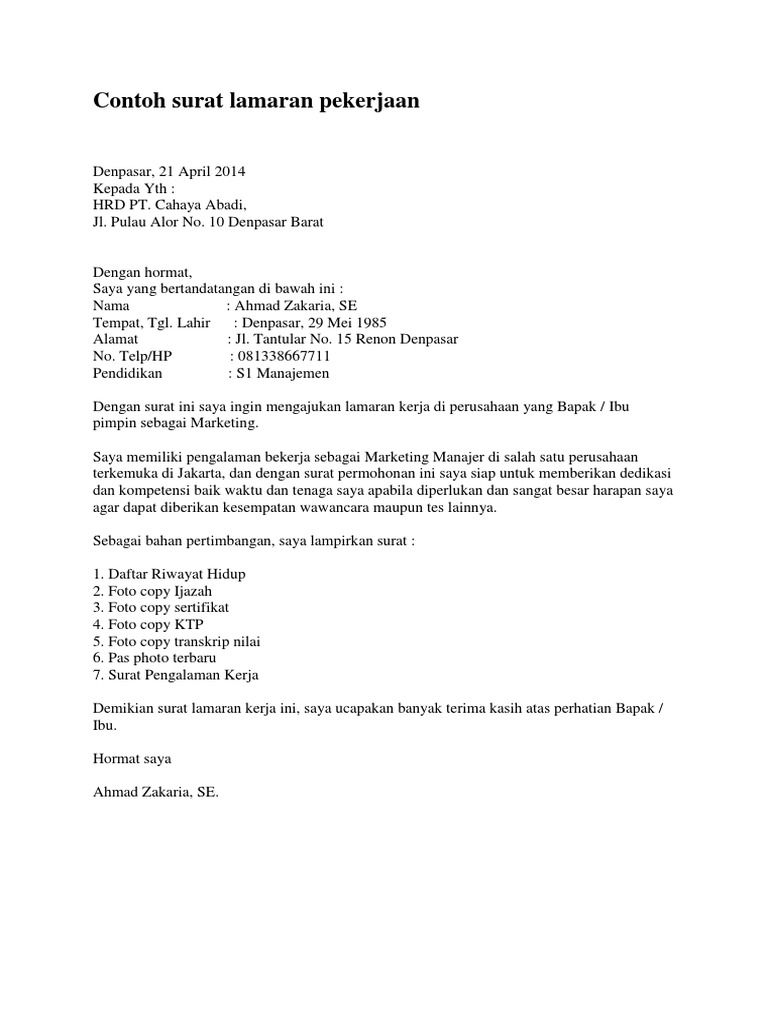 Contoh surat lamaran pekerjaan

Denpasar, 21 April 2014
Kepada Yth :
HRD PT. Cahaya Abadi,
Jl. Pulau Alor No. 10 Denpasar Barat

Dengan hormat,
Saya yang bertandatangan di bawah ini :
Nama : Ahmad Zakaria, SE
Tempat, Tgl. Lahir : Denpasar, 29 Mei 1985
Alamat : Jl. Tantular No. 15 Renon Denpasar
No. Telp/HP : 081338667711
Pendidikan : S1 Manajemen

Dengan surat ini saya ingin mengajukan lamaran kerja di perusahaan yang Bapak / Ibu pimpin sebagai Marketing.

Saya memiliki pengalaman bekerja sebagai Marketing Manajer di salah satu perusahaan terkemuka di Jakarta, dan dengan surat permohonan ini saya siap untuk memberikan dedikasi dan kompetensi baik waktu dan tenaga saya apabila diperlukan dan sangat besar harapan saya agar dapat diberikan kesempatan wawancara maupun tes lainnya.

Sebagai bahan pertimbangan, saya lampirkan surat :

1. Daftar Riwayat Hidup
2. Foto copy Ijazah
3. Foto copy sertifikat
4. Foto copy KTP
5. Foto copy transkrip nilai
6. Pas photo terbaru
7. Surat Pengalaman Kerja

Demikian surat lamaran kerja ini, saya ucapakan banyak terima kasih atas perhatian Bapak / Ibu.

Hormat saya

Ahmad Zakaria, SE.